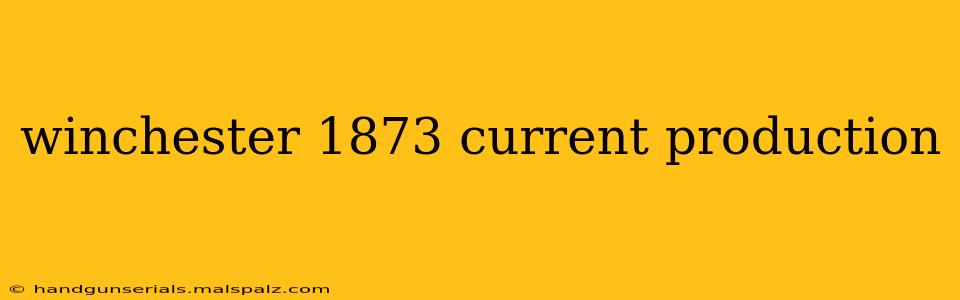 winchester 1873 current production

© handgunserials.malspalz.com